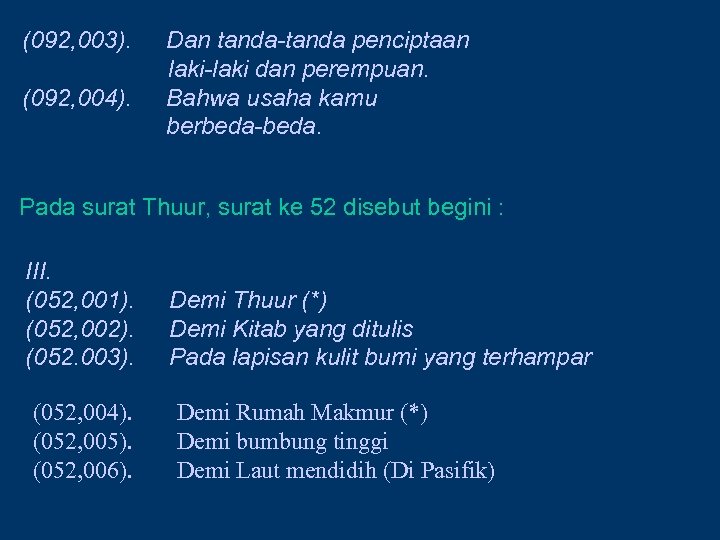 (092,003). Dan tanda-tanda penciptaan laki-laki dan perempuan.
(092,004). Bahwa usaha kamu berbeda-beda.

Pada surat Thuur, surat ke 52 disebut begini :

III.
(052,001). Demi Thuur (*)
(052,002). Demi Kitab yang ditulis
(052.003). Pada lapisan kulit bumi yang terhampar

(052,004). Demi Rumah Makmur (*)
(052,005). Demi bumbung tinggi
(052,006). Demi Laut mendidih (Di Pasifik)